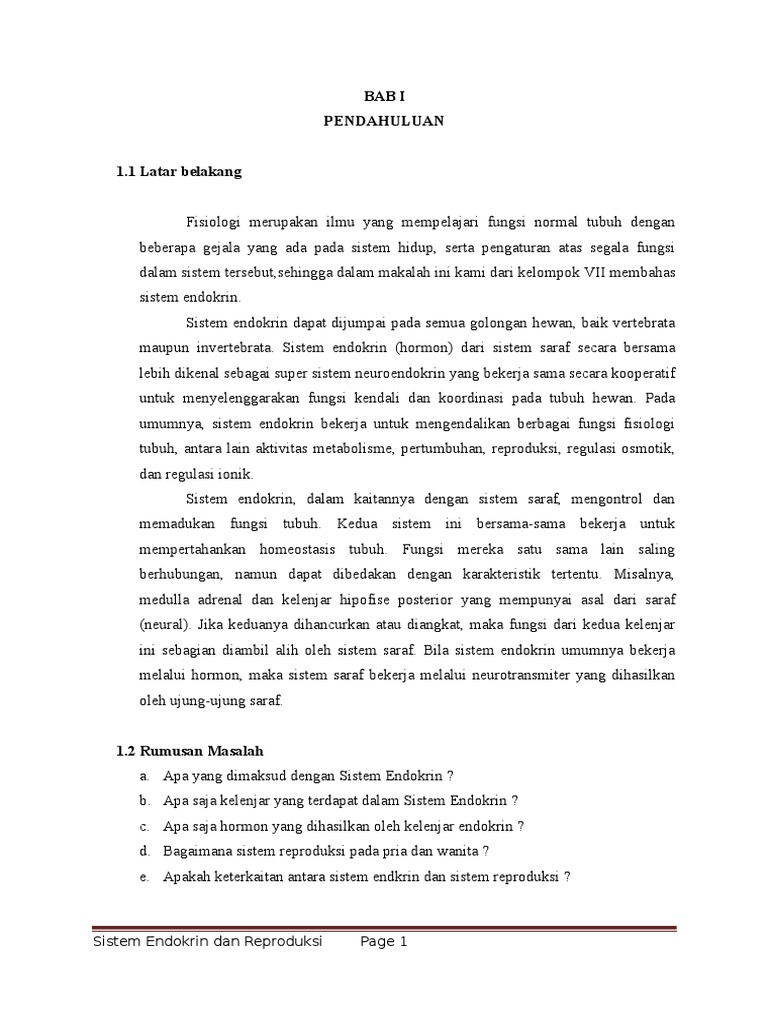 BAB I
PENDAHULUAN

1.1 Latar belakang

Fisiologi merupakan ilmu yang mempelajari fungsi normal tubuh dengan beberapa gejala yang ada pada sistem hidup, serta pengaturan atas segala fungsi dalam sistem tersebut,sehingga dalam makalah ini kami dari kelompok VII membahas sistem endokrin.

Sistem endokrin dapat dijumpai pada semua golongan hewan, baik vertebrata maupun invertebrata. Sistem endokrin (hormon) dari sistem saraf secara bersama lebih dikenal sebagai super sistem neuroendokrin yang bekerja sama secara kooperatif untuk menyelenggarakan fungsi kendali dan koordinasi pada tubuh hewan. Pada umumnya, sistem endokrin bekerja untuk mengendalikan berbagai fungsi fisiologi tubuh, antara lain aktivitas metabolisme, pertumbuhan, reproduksi, regulasi osmotik, dan regulasi ionik.

Sistem endokrin, dalam kaitannya dengan sistem saraf, mengontrol dan memadukan fungsi tubuh. Kedua sistem ini bersama-sama bekerja untuk mempertahankan homeostasis tubuh. Fungsi mereka satu sama lain saling berhubungan, namun dapat dibedakan dengan karakteristik tertentu. Misalnya, medulla adrenal dan kelenjar hipofise posterior yang mempunyai asal dari saraf (neural). Jika keduanya dihancurkan atau diangkat, maka fungsi dari kedua kelenjar ini sebagian diambil alih oleh sistem saraf. Bila sistem endokrin umumnya bekerja melalui hormon, maka sistem saraf bekerja melalui neurotransmiter yang dihasilkan oleh ujung-ujung saraf.

1.2 Rumusan Masalah
a. Apa yang dimaksud dengan Sistem Endokrin ?
b. Apa saja kelenjar yang terdapat dalam Sistem Endokrin ?
c. Apa saja hormon yang dihasilkan oleh kelenjar endokrin ?
d. Bagaimana sistem reproduksi pada pria dan wanita ?
e. Apakah keterkaitan antara sistem endkrin dan sistem reproduksi ?

Sistem Endokrin dan Reproduksi Page 1